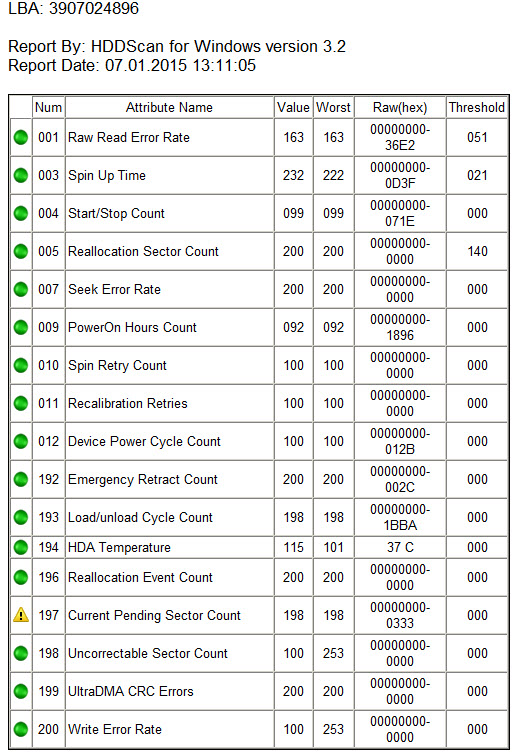 LBA: 3907024896

Report By: HDDScan for Windows version 3.2
Report Date: 07.01.2015 13:11:05

| | Num | Attribute Name | Value | Worst | Raw(hex) | Threshold |
|---|---|---|---|---|---|---|
| | 001 | Raw Read Error Rate | 163 | 163 | 00000000-36E2 | 051 |
| | 003 | Spin Up Time | 232 | 222 | 00000000-0D3F | 021 |
| | 004 | Start/Stop Count | 099 | 099 | 00000000-071E | 000 |
| | 005 | Reallocation Sector Count | 200 | 200 | 00000000-0000 | 140 |
| | 007 | Seek Error Rate | 200 | 200 | 00000000-0000 | 000 |
| | 009 | PowerOn Hours Count | 092 | 092 | 00000000-1896 | 000 |
| | 010 | Spin Retry Count | 100 | 100 | 00000000-0000 | 000 |
| | 011 | Recalibration Retries | 100 | 100 | 00000000-0000 | 000 |
| | 012 | Device Power Cycle Count | 100 | 100 | 00000000-012B | 000 |
| | 192 | Emergency Retract Count | 200 | 200 | 00000000-002C | 000 |
| | 193 | Load/unload Cycle Count | 198 | 198 | 00000000-1BBA | 000 |
| | 194 | HDA Temperature | 115 | 101 | 37 C | 000 |
| | 196 | Reallocation Event Count | 200 | 200 | 00000000-0000 | 000 |
| | 197 | Current Pending Sector Count | 198 | 198 | 00000000-0333 | 000 |
| | 198 | Uncorrectable Sector Count | 100 | 253 | 00000000-0000 | 000 |
| | 199 | UltraDMA CRC Errors | 200 | 200 | 00000000-0000 | 000 |
| | 200 | Write Error Rate | 100 | 253 | 00000000-0000 | 000 |